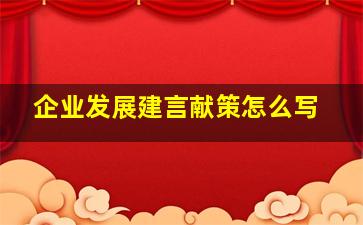 企业发展建言献策怎么写